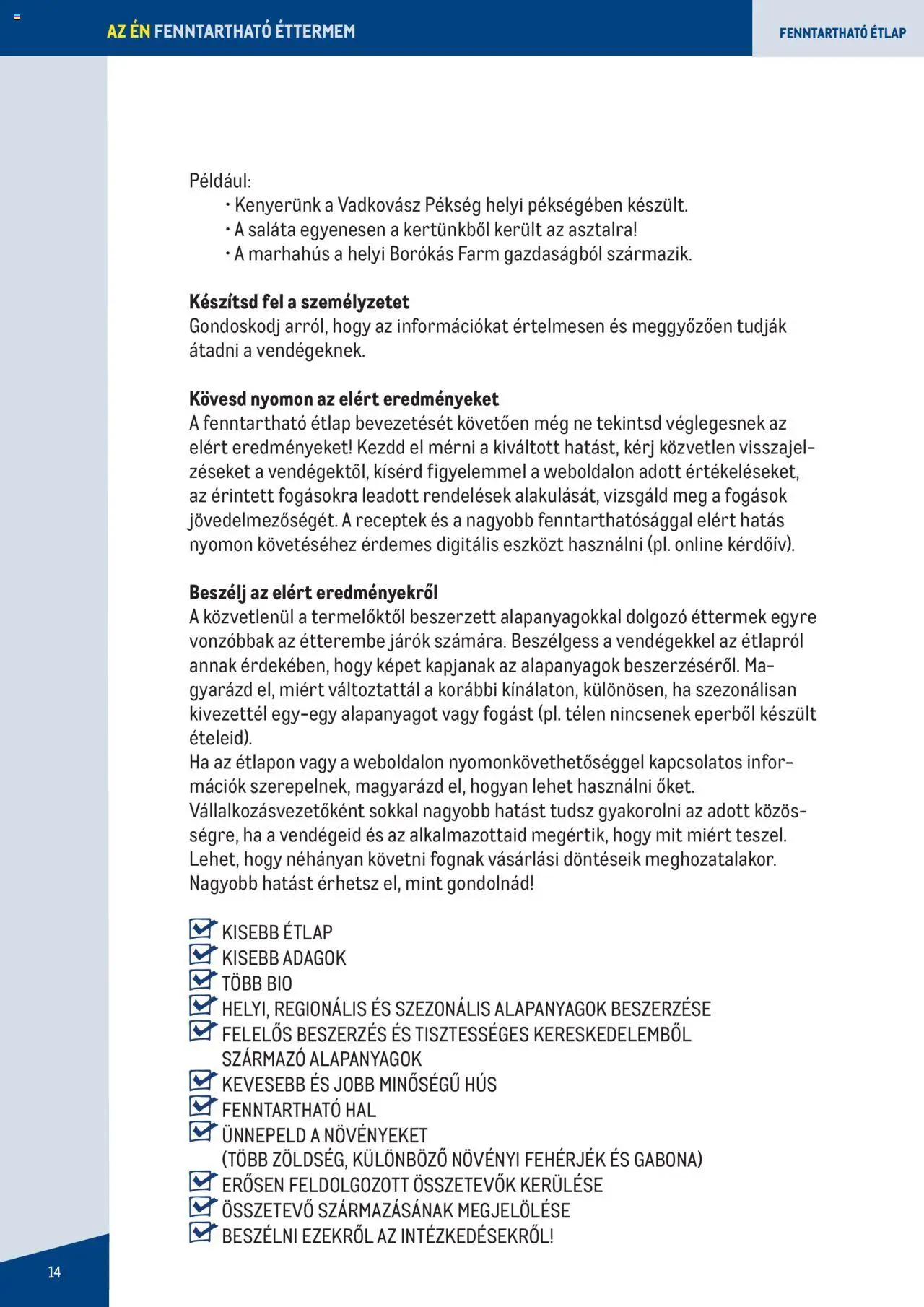 AZ ÉN FENNTARTHATÓ ÉTTERMEM

FENNTARTHATÓ ÉTLAP

Például:
· Kenyerünk a Vadkovász Pékség helyi pékségében készült.
· A saláta egyenesen a kertünkből került az asztalra!
· A marhahús a helyi Borókás Farm gazdaságból származik.

Készítsd fel a személyzetet
Gondoskodj arról, hogy az információkat értelmesen és meggyőzően tudják átadni a vendégeknek.

Kövesd nyomon az elért eredményeket
A fenntartható étlap bevezetését követően még ne tekintsd véglegesnek az elért eredményeket! Kezdd el mérni a kiváltott hatást, kérj közvetlen visszajelzéseket a vendégektől, kísérd figyelemmel a weboldalon adott értékeléseket, az érintett fogásokra leadott rendelések alakulását, vizsgáld meg a fogások jövedelmezőségét. A receptek és a nagyobb fenntarthatósággal elért hatás nyomon követéséhez érdemes digitális eszközt használni (pl. online kérdőív).

Beszélj az elért eredményekről
A közvetlenül a termelőktől beszerzett alapanyagokkal dolgozó éttermek egyre vonzóbbak az étterembe járók számára. Beszélgess a vendégekkel az étlapról annak érdekében, hogy képet kapjanak az alapanyagok beszerzéséről. Magyarázd el, miért változtattál a korábbi kínálaton, különösen, ha szezonálisan kivezettél egy-egy alapanyagot vagy fogást (pl. télen nincsenek eperből készült ételeid).
Ha az étlapon vagy a weboldalon nyomonkövethetőséggel kapcsolatos információk szerepelnek, magyarázd el, hogyan lehet használni őket.
Vállalkozásvezetőként sokkal nagyobb hatást tudsz gyakorolni az adott közösségre, ha a vendégeid és az alkalmazottaid megértik, hogy mit miért teszel. Lehet, hogy néhányan követni fognak vásárlási döntéseik meghozatalakor. Nagyobb hatást érhetsz el, mint gondolnád!

KISEBB ÉTLAP
KISEBB ADAGOK
TÖBB BIO
HELYI, REGIONÁLIS ÉS SZEZONÁLIS ALAPANYAGOK BESZERZÉSE
FELELŐS BESZERZÉS ÉS TISZTESSÉGES KERESKEDELEMBŐL SZÁRMAZÓ ALAPANYAGOK
KEVESEBB ÉS JOBB MINŐSÉGŰ HÚS
FENNTARTHATÓ HAL
ÜNNEPELD A NÖVÉNYEKET (TÖBB ZÖLDSÉG, KÜLÖNBÖZŐ NÖVÉNYI FEHÉRJÉK ÉS GABONA)
ERŐSEN FELDOLGOZOTT ÖSSZETEVŐK KERÜLÉSE
ÖSSZETEVŐ SZÁRMAZÁSÁNAK MEGJELÖLÉSE
BESZÉLNI EZEKRŐL AZ INTÉZKEDÉSEKRŐL!

14